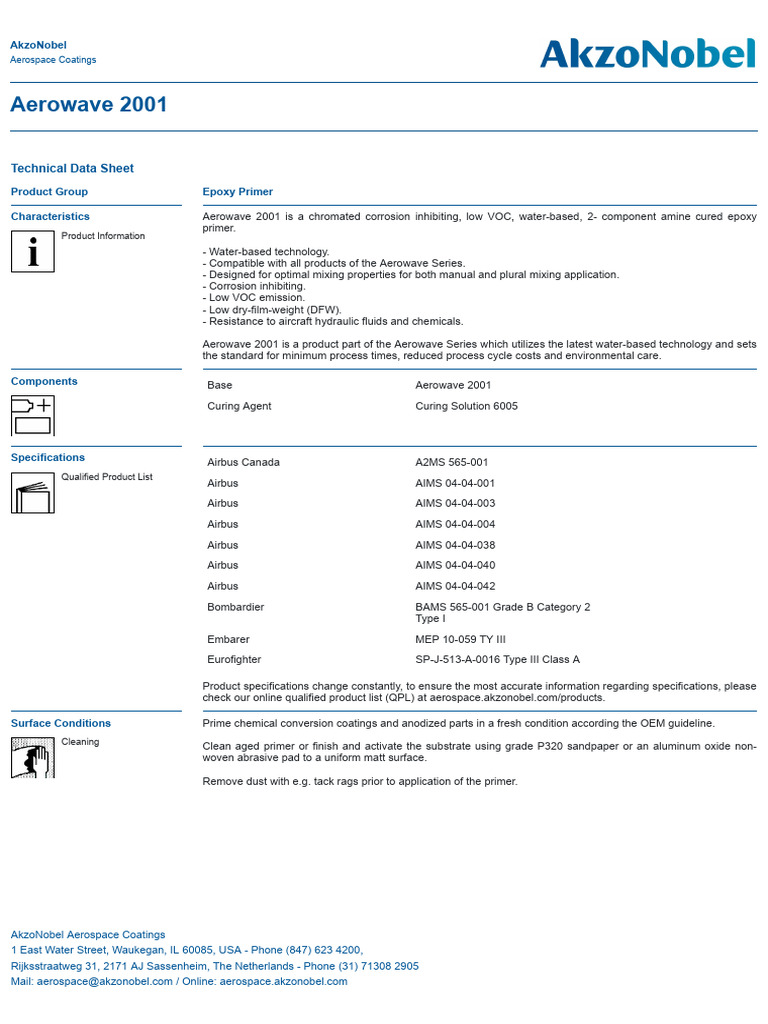 AkzoNobel
Aerospace Coatings

AkzoNobel

Aerowave 2001

Technical Data Sheet

Product Group

Epoxy Primer

Characteristics

Product Information

Aerowave 2001 is a chromated corrosion inhibiting, low VOC, water-based, 2- component amine cured epoxy primer.

- Water-based technology.
- Compatible with all products of the Aerowave Series.
- Designed for optimal mixing properties for both manual and plural mixing application.
- Corrosion inhibiting.
- Low VOC emission.
- Low dry-film-weight (DFW).
- Resistance to aircraft hydraulic fluids and chemicals.

Aerowave 2001 is a product part of the Aerowave Series which utilizes the latest water-based technology and sets the standard for minimum process times, reduced process cycle costs and environmental care.

Components

| Base | Aerowave 2001 |
|---|---|
| Curing Agent | Curing Solution 6005 |

Specifications

Qualified Product List

| Airbus Canada | A2MS 565-001 |
|---|---|
| Airbus | AIMS 04-04-001 |
| Airbus | AIMS 04-04-003 |
| Airbus | AIMS 04-04-004 |
| Airbus | AIMS 04-04-038 |
| Airbus | AIMS 04-04-040 |
| Airbus | AIMS 04-04-042 |
| Bombardier | BAMS 565-001 Grade B Category 2 Type I |
| Embarer | MEP 10-059 TY III |
| Eurofighter | SP-J-513-A-0016 Type III Class A |

Product specifications change constantly, to ensure the most accurate information regarding specifications, please check our online qualified product list (QPL) at aerospace.akzonobel.com/products.

Surface Conditions

Cleaning

Prime chemical conversion coatings and anodized parts in a fresh condition according the OEM guideline.

Clean aged primer or finish and activate the substrate using grade P320 sandpaper or an aluminum oxide non-woven abrasive pad to a uniform matt surface.

Remove dust with e.g. tack rags prior to application of the primer.

AkzoNobel Aerospace Coatings
1 East Water Street, Waukegan, IL 60085, USA - Phone (847) 623 4200,
Rijksstraatweg 31, 2171 AJ Sassenheim, The Netherlands - Phone (31) 71308 2905
Mail: aerospace@akzonobel.com / Online: aerospace.akzonobel.com